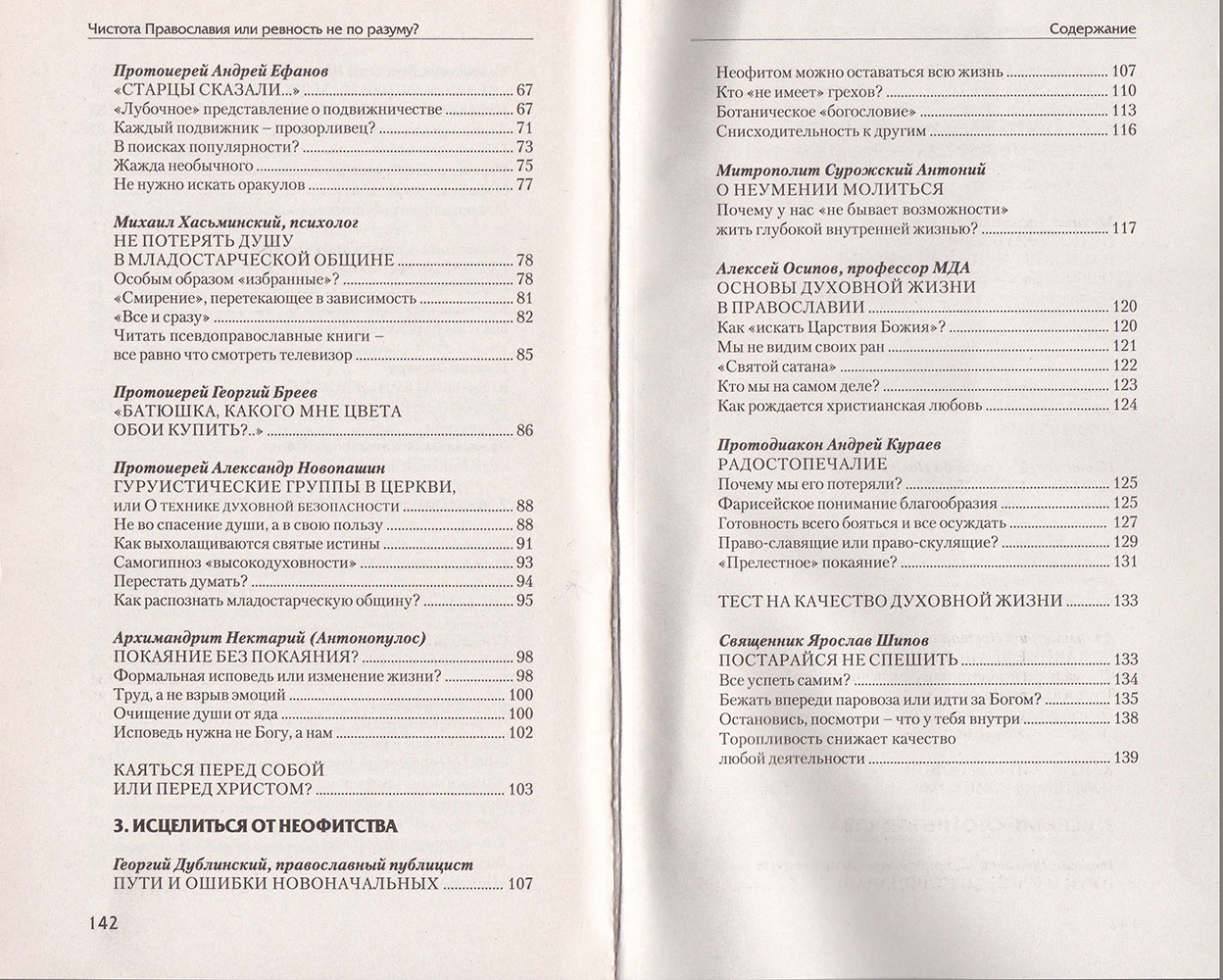 Чистота Православия или ревность не по разуму?

Протоиерей Андрей Ефанов
«СТАРЦЫ СКАЗАЛИ...» ........ 67
«Лубочное» представление о подвижничестве ........ 67
Каждый подвижник – прозорливец? ........ 71
В поисках популярности? ........ 73
Жажда необычного ........ 75
Не нужно искать оракулов ........ 77

Михаил Хасьминский, психолог
НЕ ПОТЕРЯТЬ ДУШУ В МЛАДОСТАРЧЕСКОЙ ОБЩИНЕ ........ 78
Особым образом «избранные»? ........ 78
«Смирение», перетекающее в зависимость ........ 81
«Все и сразу» ........ 82
Читать псевдоправославные книги – все равно что смотреть телевизор ........ 85

Протоиерей Георгий Бреев
«БАТЮШКА, КАКОГО МНЕ ЦВЕТА ОБОИ КУПИТЬ?..» ........ 86

Протоиерей Александр Новопашин
ГУРУИСТИЧЕСКИЕ ГРУППЫ В ЦЕРКВИ, или О технике духовной безопасности ........ 88
Не во спасение души, а в свою пользу ........ 88
Как выхолащиваются святые истины ........ 91
Самогипноз «высокодуховности» ........ 93
Перестать думать? ........ 94
Как распознать младостарческую общину? ........ 95

Архимандрит Нектарий (Антонопулос)
ПОКАЯНИЕ БЕЗ ПОКАЯНИЯ? ........ 98
Формальная исповедь или изменение жизни? ........ 98
Труд, а не взрыв эмоций ........ 100
Очищение души от яда ........ 100
Исповедь нужна не Богу, а нам ........ 102

КАЯТЬСЯ ПЕРЕД СОБОЙ ИЛИ ПЕРЕД ХРИСТОМ? ........ 103

3. ИСЦЕЛИТЬСЯ ОТ НЕОФИТСТВА

Георгий Дублинский, православный публицист
ПУТИ И ОШИБКИ НОВОНАЧАЛЬНЫХ ........ 107

142

Содержание

Неофитом можно оставаться всю жизнь ........ 107
Кто «не имеет» грехов? ........ 110
Ботаническое «богословие» ........ 113
Снисходительность к другим ........ 116

Митрополит Сурожский Антоний
О НЕУМЕНИИ МОЛИТЬСЯ
Почему у нас «не бывает возможности» жить глубокой внутренней жизнью? ........ 117

Алексей Осипов, профессор МДА
ОСНОВЫ ДУХОВНОЙ ЖИЗНИ В ПРАВОСЛАВИИ ........ 120
Как «искать Царствия Божия»? ........ 120
Мы не видим своих ран ........ 121
«Святой сатана» ........ 122
Кто мы на самом деле? ........ 123
Как рождается христианская любовь ........ 124

Протодиакон Андрей Кураев
РАДОСТОПЕЧАЛИЕ
Почему мы его потеряли? ........ 125
Фарисейское понимание благообразия ........ 125
Готовность всего бояться и все осуждать ........ 127
Право-славящие или право-скулящие? ........ 129
«Прелестное» покаяние? ........ 131

ТЕСТ НА КАЧЕСТВО ДУХОВНОЙ ЖИЗНИ ........ 133

Священник Ярослав Шипов
ПОСТАРАЙСЯ НЕ СПЕШИТЬ ........ 133
Все успеть самим? ........ 134
Бежать впереди паровоза или идти за Богом? ........ 135
Остановись, посмотри – что у тебя внутри ........ 138
Торопливость снижает качество любой деятельности ........ 139